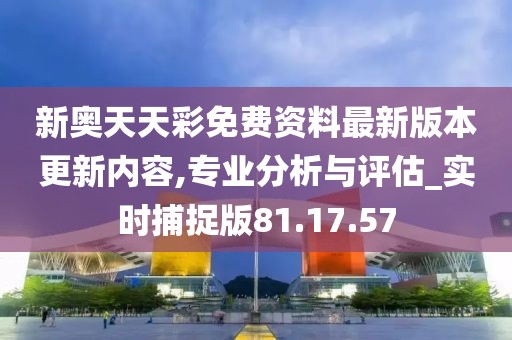 新奥天天彩免费资料最新版本更新内容,专业分析与评估_实时捕捉版81.17.57